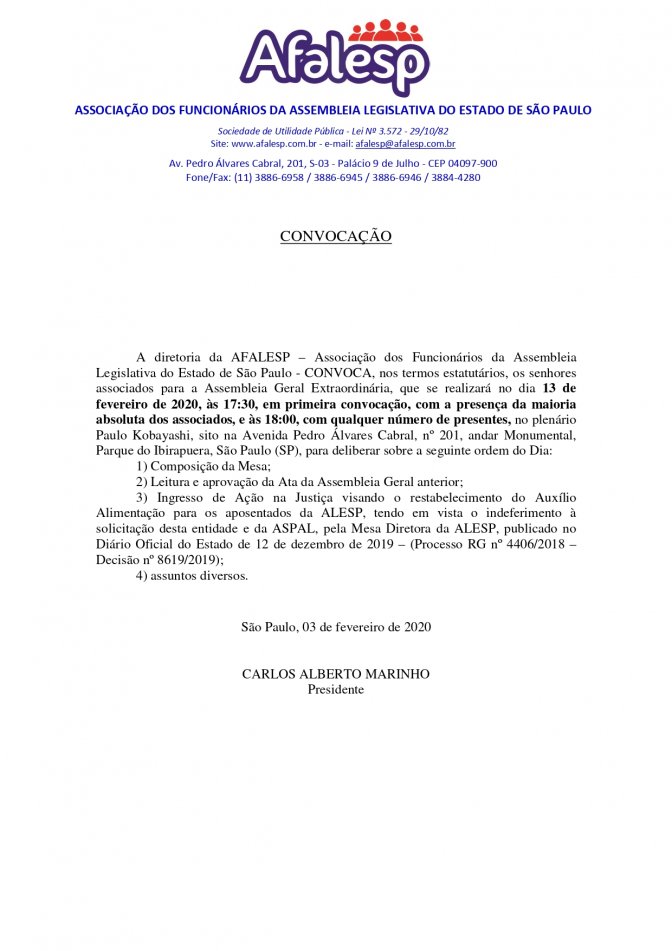 Afalesp

ASSOCIAÇÃO DOS FUNCIONÁRIOS DA ASSEMBLEIA LEGISLATIVA DO ESTADO DE SÃO PAULO

Sociedade de Utilidade Pública - Lei Nº 3.572 - 29/10/82
Site: www.afalesp.com.br - e-mail: afalesp@afalesp.com.br

Av. Pedro Álvares Cabral, 201, S-03 - Palácio 9 de Julho - CEP 04097-900
Fone/Fax: (11) 3886-6958 / 3886-6945 / 3886-6946 / 3884-4280

CONVOCAÇÃO

A diretoria da AFALESP – Associação dos Funcionários da Assembleia Legislativa do Estado de São Paulo - CONVOCA, nos termos estatutários, os senhores associados para a Assembleia Geral Extraordinária, que se realizará no dia 13 de fevereiro de 2020, às 17:30, em primeira convocação, com a presença da maioria absoluta dos associados, e às 18:00, com qualquer número de presentes, no plenário Paulo Kobayashi, sito na Avenida Pedro Álvares Cabral, nº 201, andar Monumental, Parque do Ibirapuera, São Paulo (SP), para deliberar sobre a seguinte ordem do Dia:

1) Composição da Mesa;

2) Leitura e aprovação da Ata da Assembleia Geral anterior;

3) Ingresso de Ação na Justiça visando o restabelecimento do Auxílio Alimentação para os aposentados da ALESP, tendo em vista o indeferimento à solicitação desta entidade e da ASPAL, pela Mesa Diretora da ALESP, publicado no Diário Oficial do Estado de 12 de dezembro de 2019 – (Processo RG nº 4406/2018 – Decisão nº 8619/2019);

4) assuntos diversos.

São Paulo, 03 de fevereiro de 2020

CARLOS ALBERTO MARINHO
Presidente